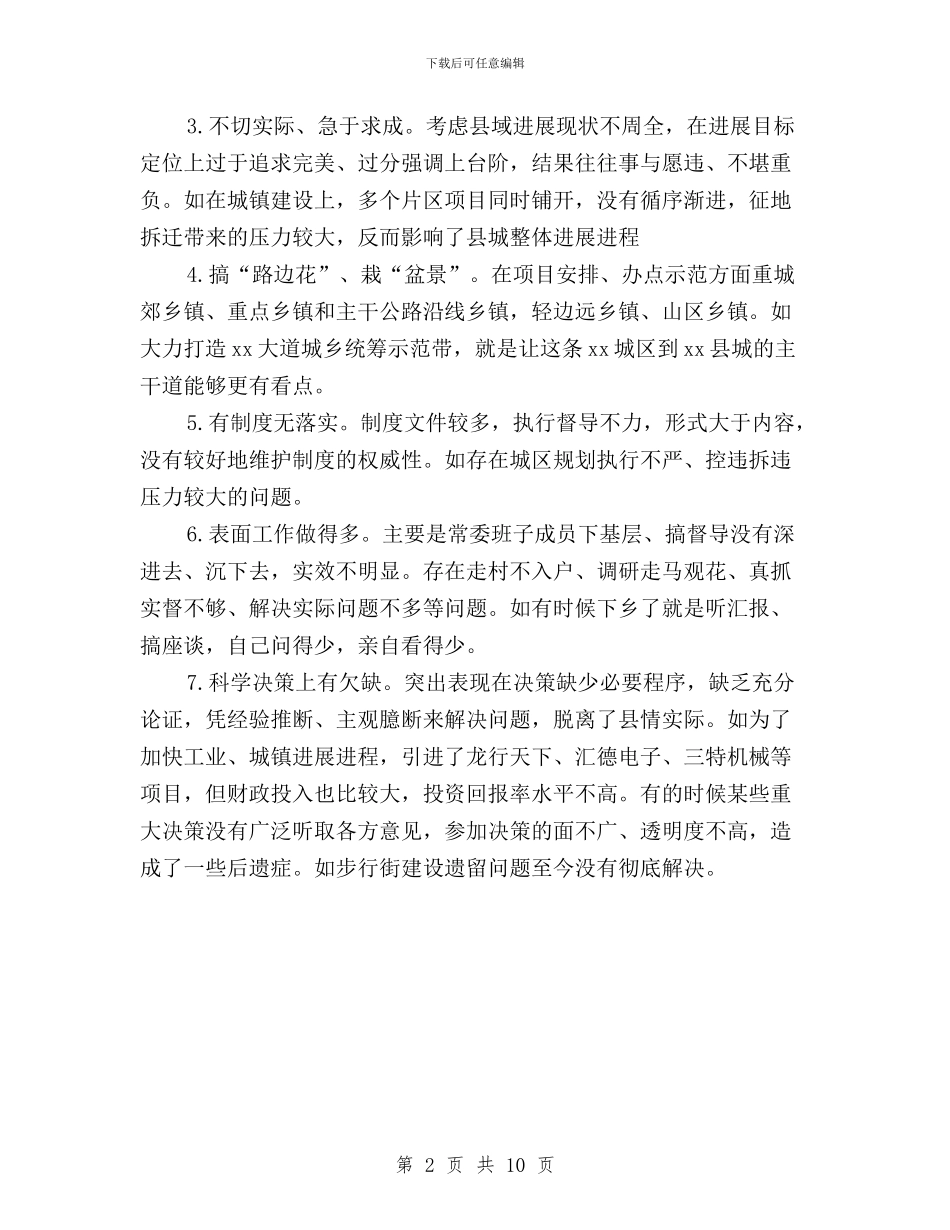 下载后可任意编辑

3.不切实际、急于求成。考虑县域进展现状不周全，在进展目标定位上过于追求完美、过分强调上台阶，结果往往事与愿违、不堪重负。如在城镇建设上，多个片区项目同时铺开，没有循序渐进，征地拆迁带来的压力较大，反而影响了县城整体进展进程

4.搞“路边花”、栽“盆景”。在项目安排、办点示范方面重城郊乡镇、重点乡镇和主干公路沿线乡镇，轻边远乡镇、山区乡镇。如大力打造xx大道城乡统筹示范带，就是让这条xx城区到xx县城的主干道能够更有看点。

5.有制度无落实。制度文件较多，执行督导不力，形式大于内容，没有较好地维护制度的权威性。如存在城区规划执行不严、控违拆违压力较大的问题。

6.表面工作做得多。主要是常委班子成员下基层、搞督导没有深进去、沉下去，实效不明显。存在走村不入户、调研走马观花、真抓实督不够、解决实际问题不多等问题。如有时候下乡了就是听汇报、搞座谈，自己问得少，亲自看得少。

7.科学决策上有欠缺。突出表现在决策缺少必要程序，缺乏充分论证，凭经验推断、主观臆断来解决问题，脱离了县情实际。如为了加快工业、城镇进展进程，引进了龙行天下、汇德电子、三特机械等项目，但财政投入也比较大，投资回报率水平不高。有的时候某些重大决策没有广泛听取各方意见，参加决策的面不广、透明度不高，造成了一些后遗症。如步行街建设遗留问题至今没有彻底解决。

第 2 页 共 10 页